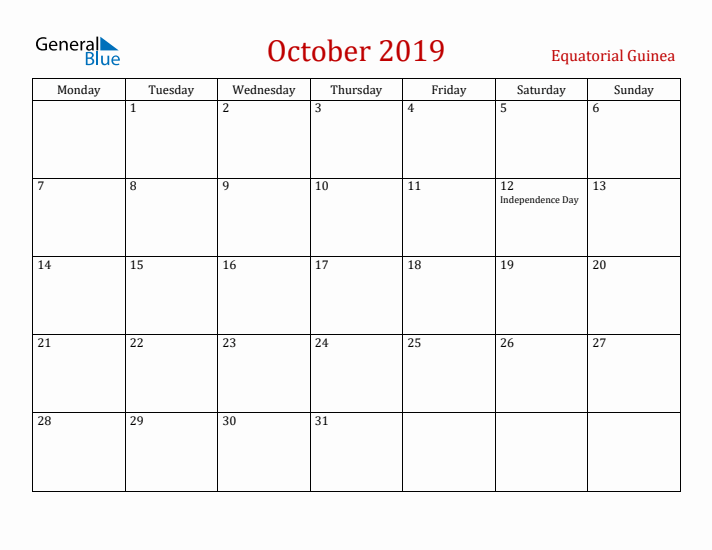 General Blue

October 2019

Equatorial Guinea

| Monday | Tuesday | Wednesday | Thursday | Friday | Saturday | Sunday |
|---|---|---|---|---|---|---|
| | 1 | 2 | 3 | 4 | 5 | 6 |
| 7 | 8 | 9 | 10 | 11 | 12 Independence Day | 13 |
| 14 | 15 | 16 | 17 | 18 | 19 | 20 |
| 21 | 22 | 23 | 24 | 25 | 26 | 27 |
| 28 | 29 | 30 | 31 | | | |